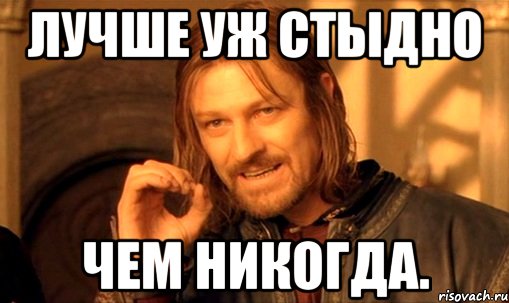 ЛУЧШЕ УЖ СТЫДНО

ЧЕМ НИКОГДА.

risovach.ru